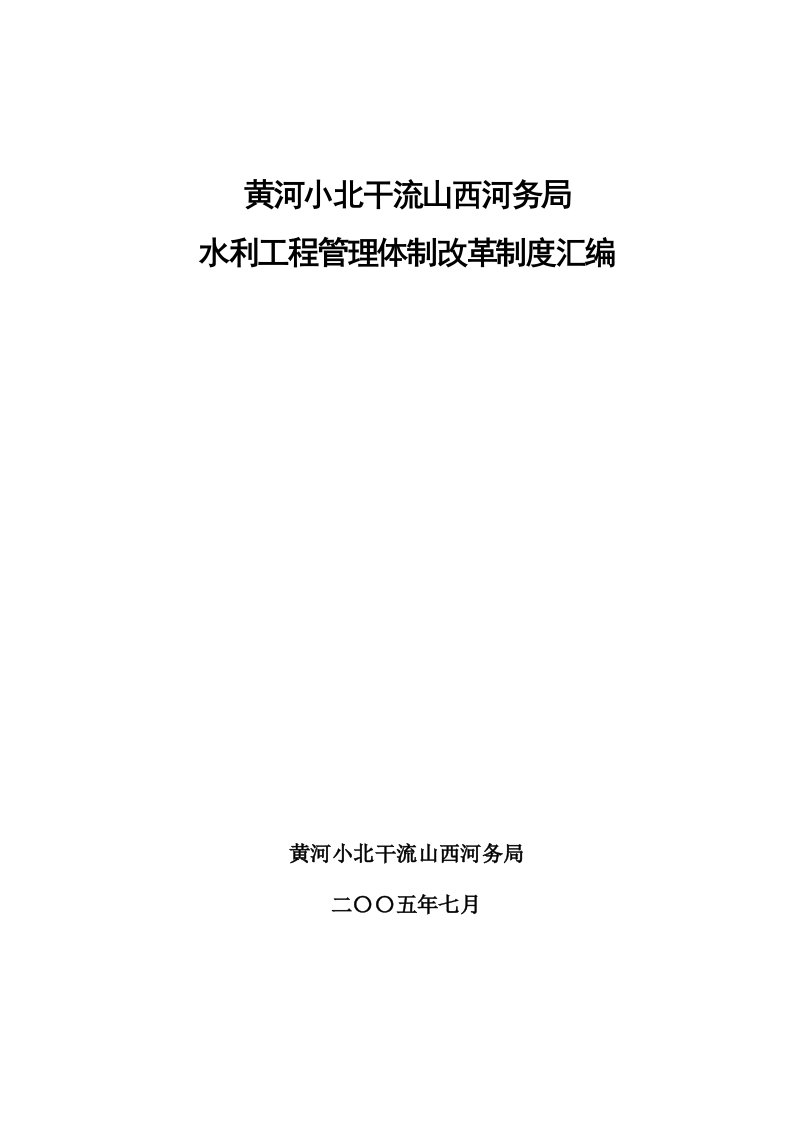 黄河小北干流山西河务局

水利工程管理体制改革制度汇编

黄河小北干流山西河务局

二〇〇五年七月